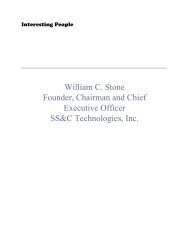 Interesting People

William C. Stone
Founder, Chairman and Chief
Executive Officer
SS&C Technologies, Inc.